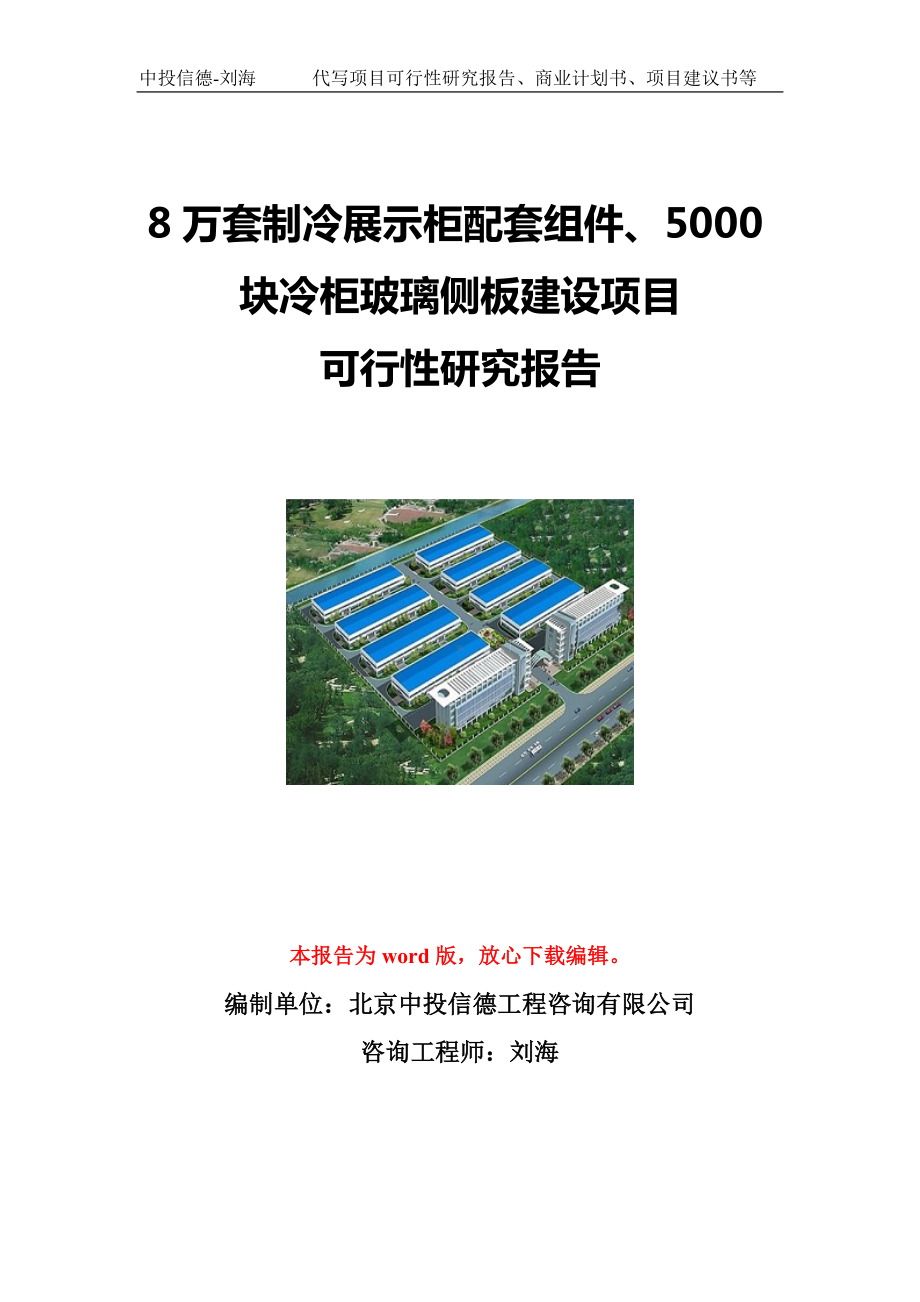 中投信德-刘海　　代写项目可行性研究报告、商业计划书、项目建议书等

8 万套制冷展示柜配套组件、5000 块冷柜玻璃侧板建设项目
可行性研究报告

本报告为 word 版，放心下载编辑。

编制单位：北京中投信德工程咨询有限公司

咨询工程师：刘海